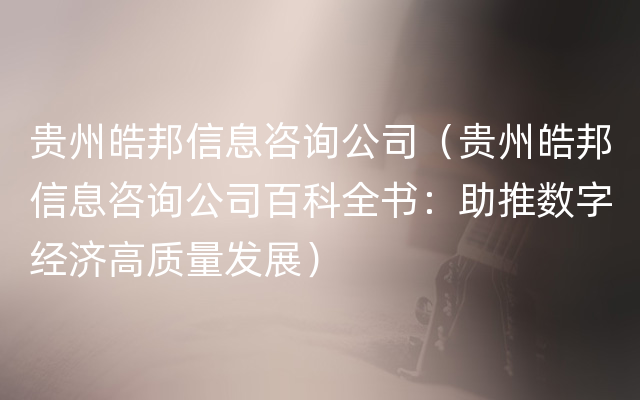 贵州皓邦信息咨询公司（贵州皓邦信息咨询公司百科全书：助推数字经济高质量发展）